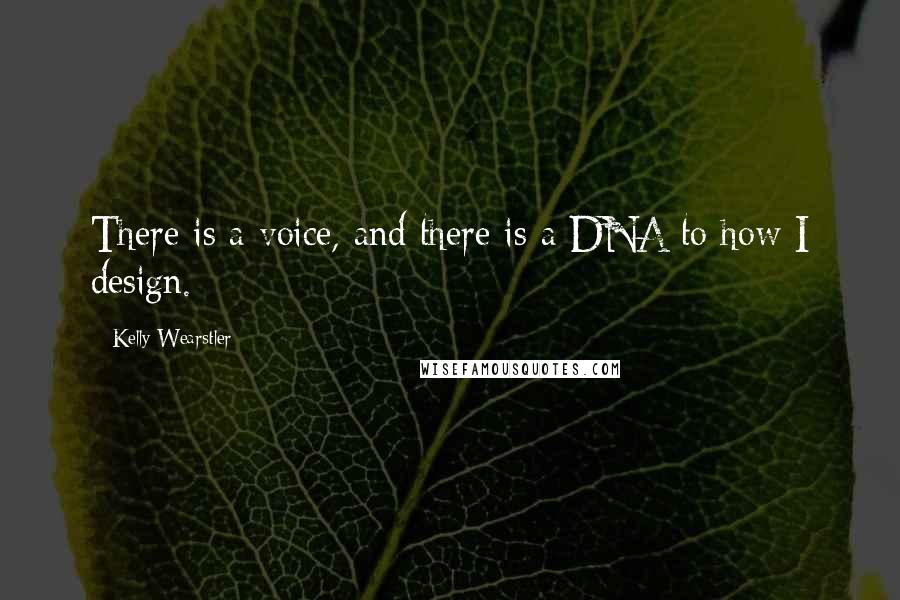 There is a voice, and there is a DNA to how I design.

Kelly Wearstler

WISEFAMOUSQUOTES.COM